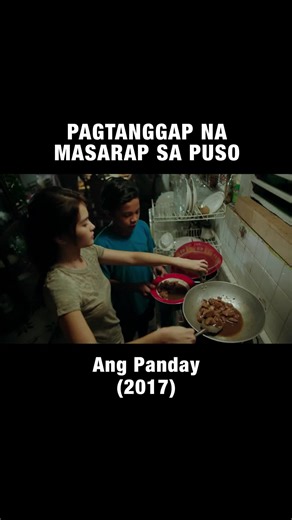 PAGTANGGAP NA MASARAP SA PUSO

Ang Panday
(2017)